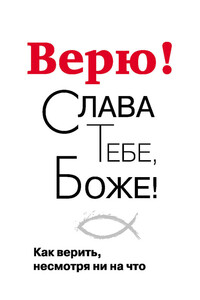 Верю!
Слава
Тебе,
Боже!

Как верить,
несмотря ни на что